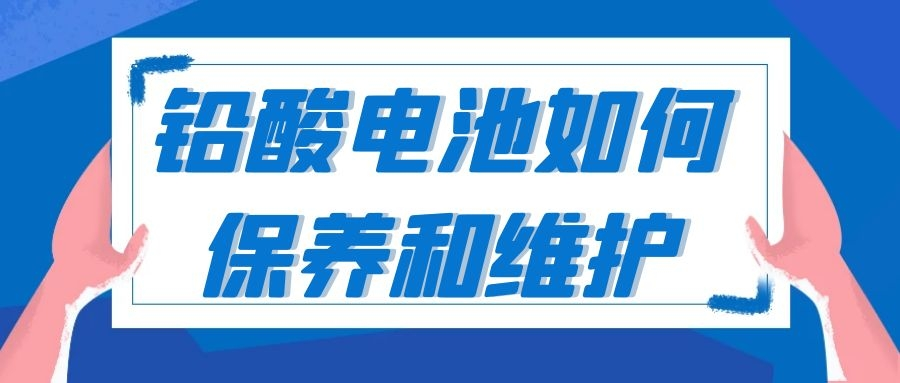 铅酸电池如何
保养和维护